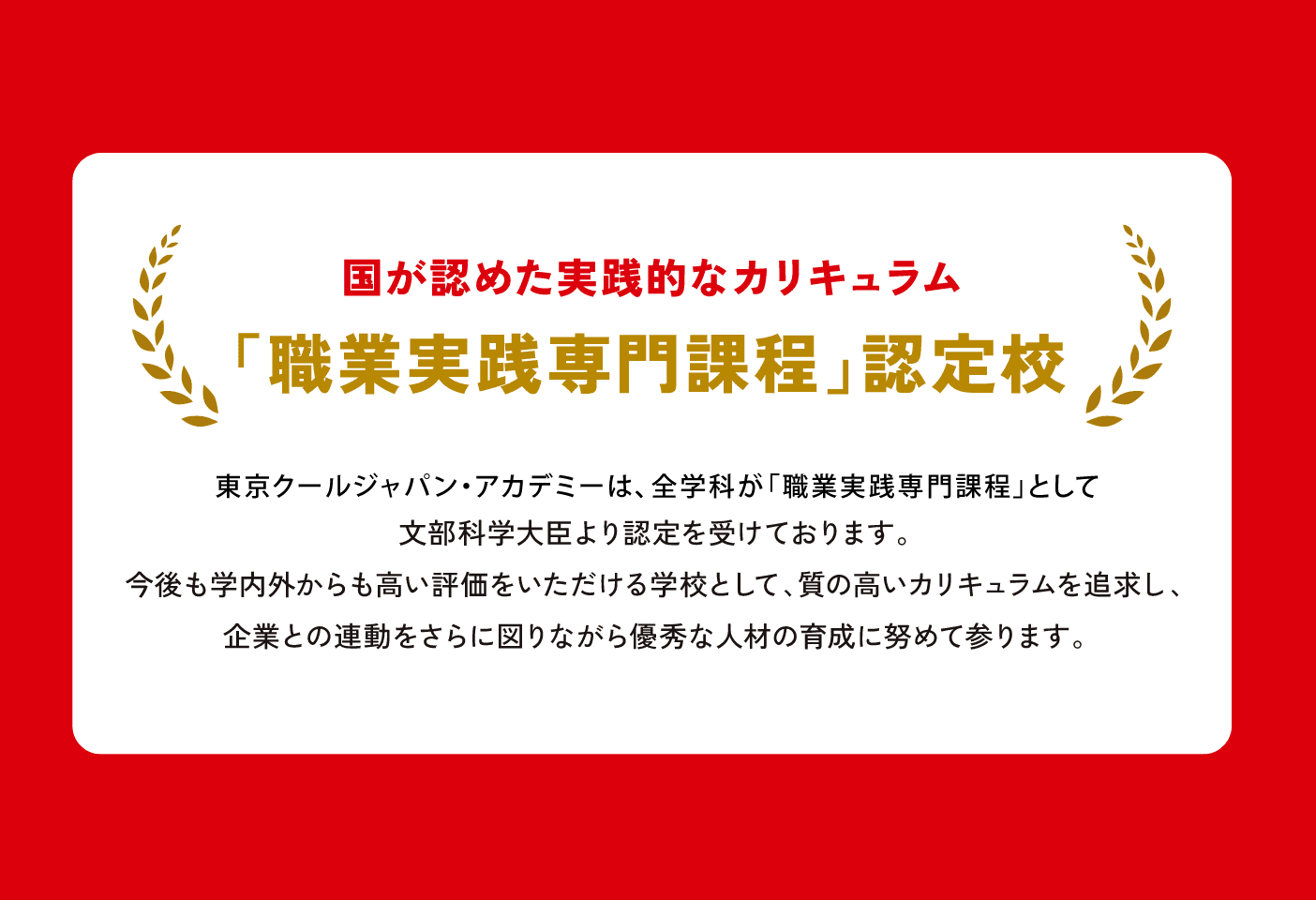 国が認めた実践的なカリキュラム

「職業実践専門課程」認定校

東京クールジャパン・アカデミーは、全学科が「職業実践専門課程」として
文部科学大臣より認定を受けております。
今後も学内外からも高い評価をいただける学校として、質の高いカリキュラムを追求し、
企業との連動をさらに図りながら優秀な人材の育成に努めて参ります。